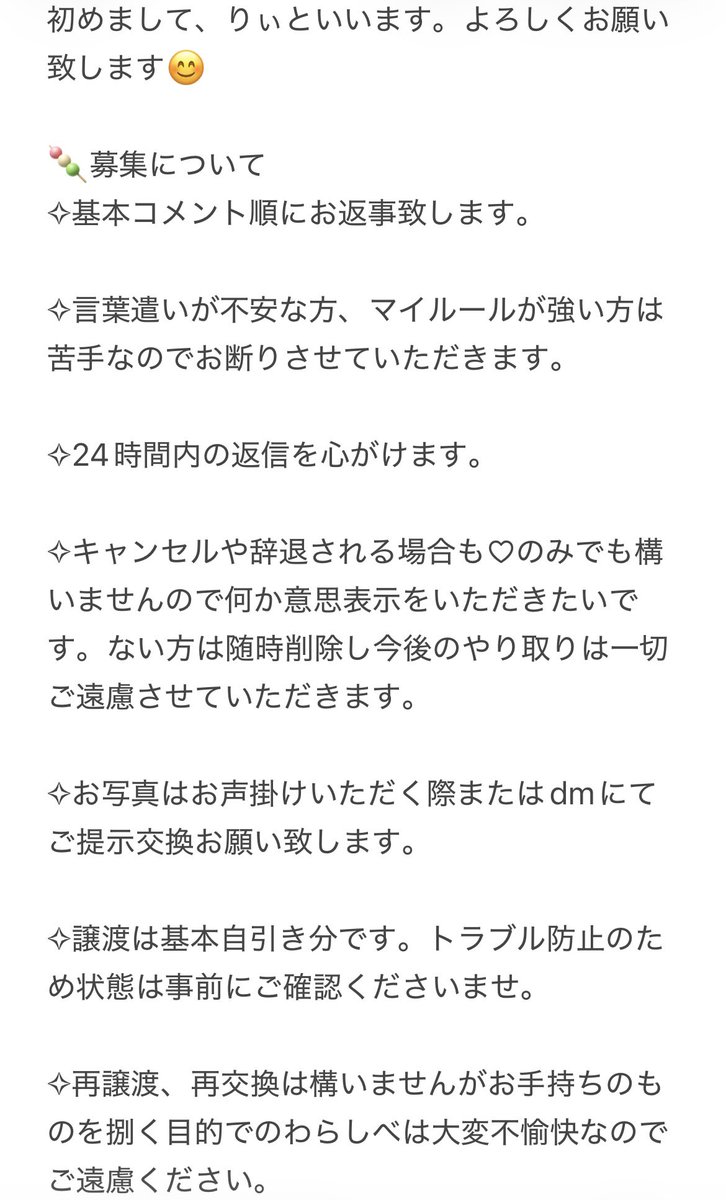 初めまして、りぃといいます。よろしくお願い致します😊

🍡募集について
✧基本コメント順にお返事致します。

✧言葉遣いが不安な方、マイルールが強い方は苦手なのでお断りさせていただきます。

✧24時間内の返信を心がけます。

✧キャンセルや辞退される場合も♡のみでも構いませんので何か意思表示をいただきたいです。ない方は随時削除し今後のやり取りは一切ご遠慮させていただきます。

✧お写真はお声掛けいただく際またはdmにてご提示交換お願い致します。

✧譲渡は基本自引き分です。トラブル防止のため状態は事前にご確認くださいませ。

✧再譲渡、再交換は構いませんがお手持ちのものを捌く目的でのわらしべは大変不愉快なのでご遠慮ください。